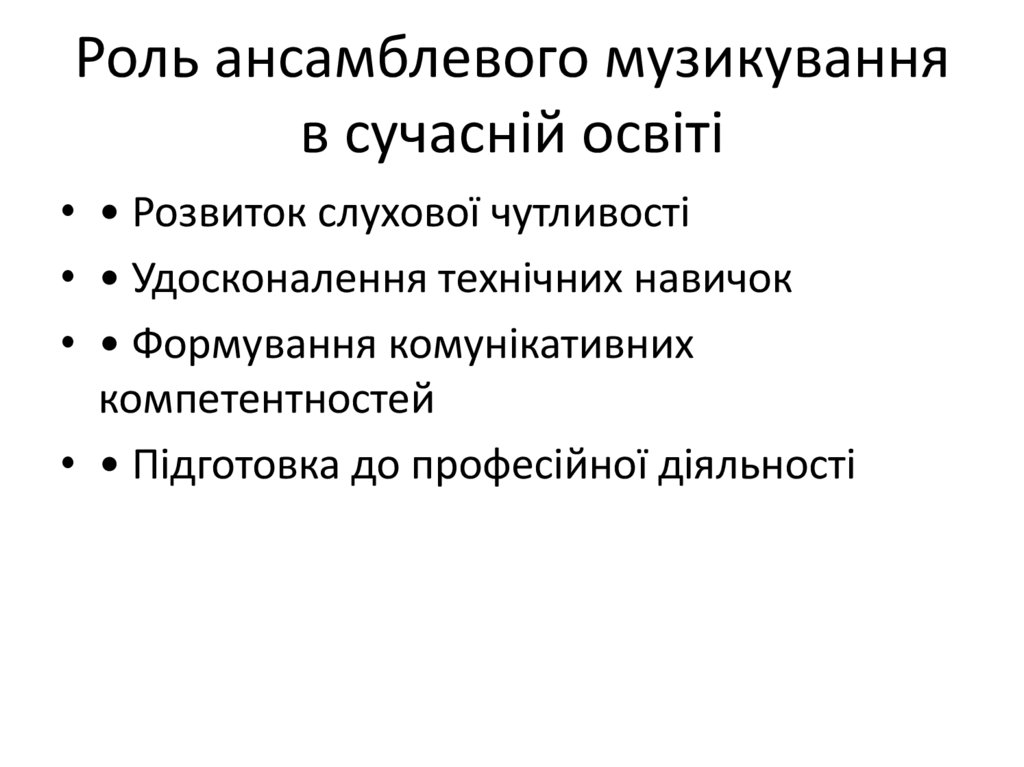 Роль ансамблевого музикування в сучасній освіті

• • Розвиток слухової чутливості
• • Удосконалення технічних навичок
• • Формування комунікативних компетентностей
• • Підготовка до професійної діяльності